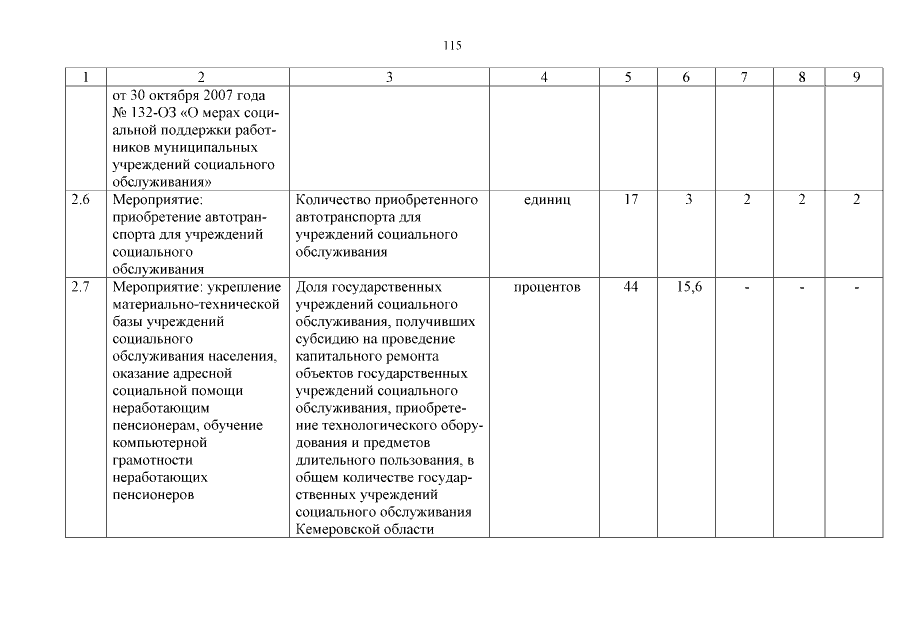 115

| 1 | 2 | 3 | 4 | 5 | 6 | 7 | 8 | 9 |
|---|---|---|---|---|---|---|---|---|
| | от 30 октября 2007 года № 132-ОЗ «О мерах социальной поддержки работников муниципальных учреждений социального обслуживания» | | | | | | | |
| 2.6 | Мероприятие: приобретение автотранспорта для учреждений социального обслуживания | Количество приобретенного автотранспорта для учреждений социального обслуживания | единиц | 17 | 3 | 2 | 2 | 2 |
| 2.7 | Мероприятие: укрепление материально-технической базы учреждений социального обслуживания населения, оказание адресной социальной помощи неработающим пенсионерам, обучение компьютерной грамотности неработающих пенсионеров | Доля государственных учреждений социального обслуживания, получивших субсидию на проведение капитального ремонта объектов государственных учреждений социального обслуживания, приобретение технологического оборудования и предметов длительного пользования, в общем количестве государственных учреждений социального обслуживания Кемеровской области | процентов | 44 | 15,6 | - | - | - |